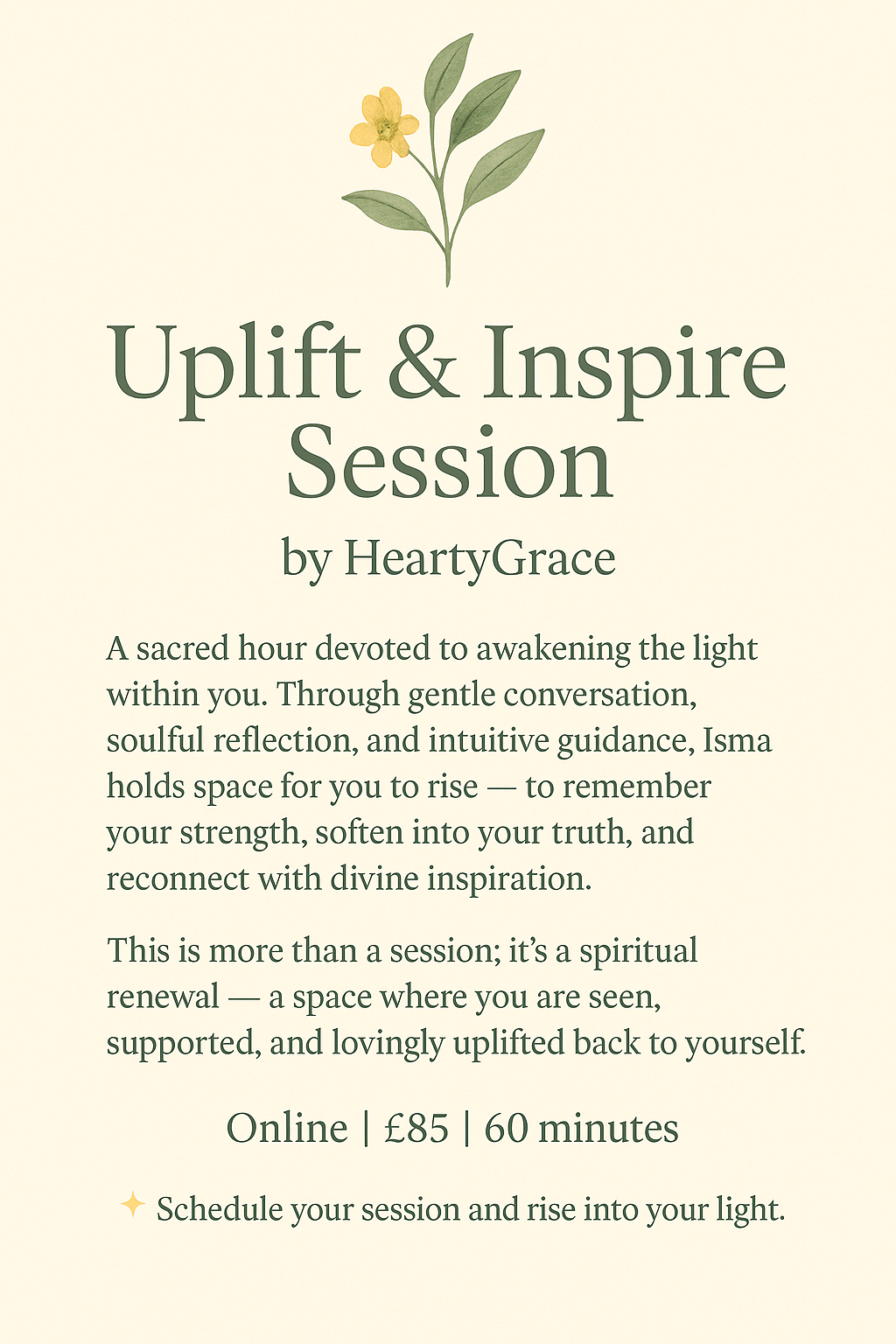 Uplift & Inspire Session

by HeartyGrace

A sacred hour devoted to awakening the light within you. Through gentle conversation, soulful reflection, and intuitive guidance, Isma holds space for you to rise — to remember your strength, soften into your truth, and reconnect with divine inspiration.

This is more than a session; it's a spiritual renewal — a space where you are seen, supported, and lovingly uplifted back to yourself.

Online | £85 | 60 minutes

✦ Schedule your session and rise into your light.